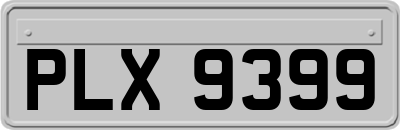 PLX 9399